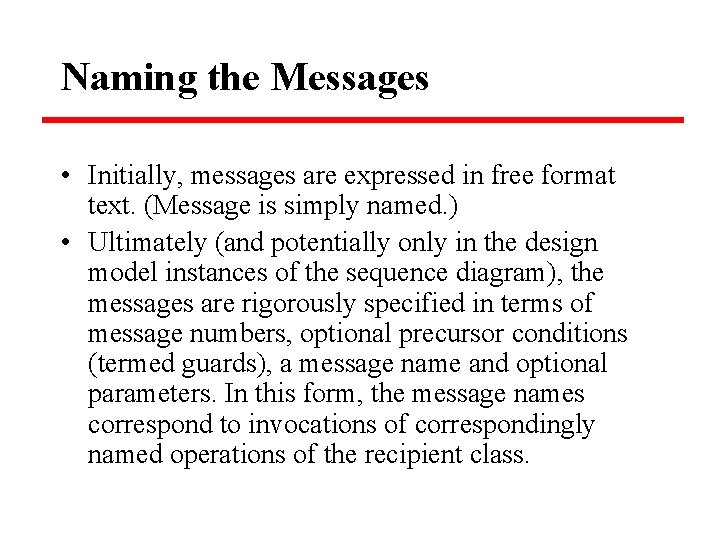 Naming the Messages

• Initially, messages are expressed in free format text. (Message is simply named.)

• Ultimately (and potentially only in the design model instances of the sequence diagram), the messages are rigorously specified in terms of message numbers, optional precursor conditions (termed guards), a message name and optional parameters. In this form, the message names correspond to invocations of correspondingly named operations of the recipient class.